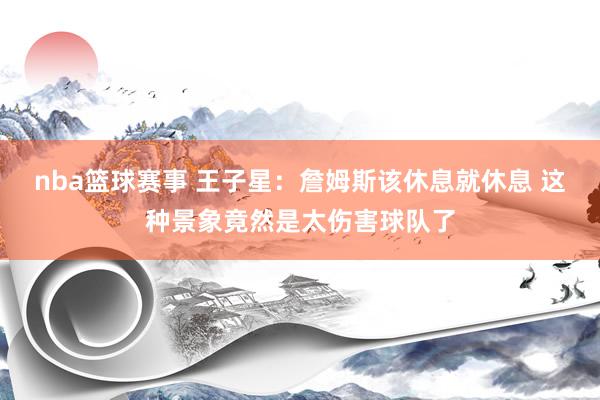 nba篮球赛事 王子星：詹姆斯该休息就休息 这种景象竟然是太伤害球队了